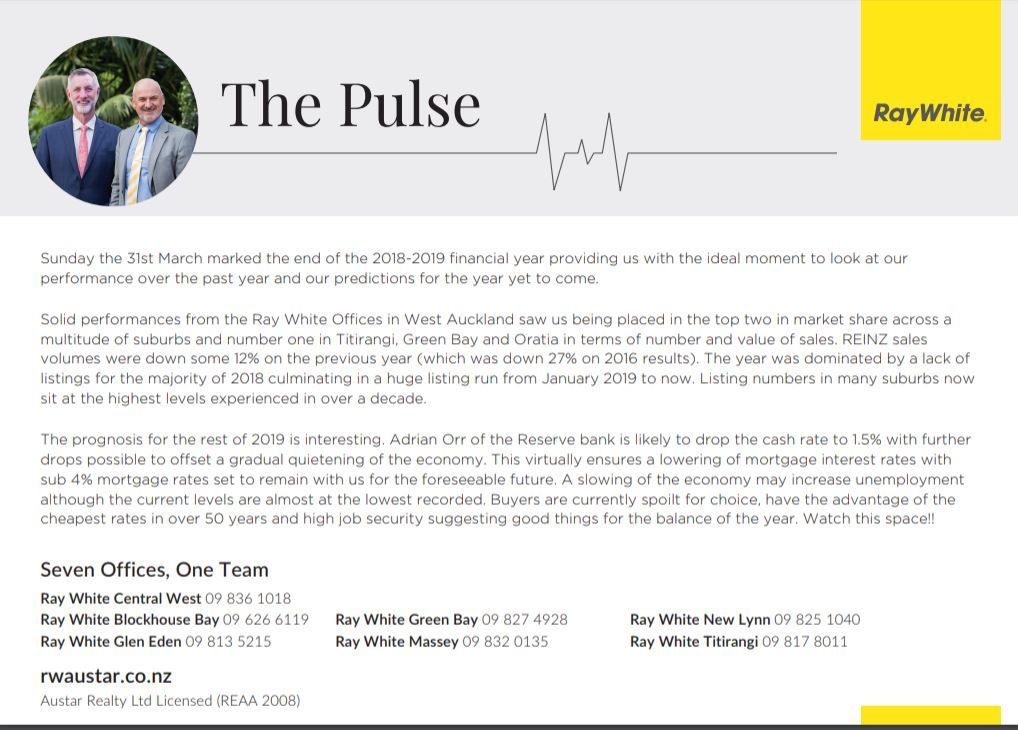 The Pulse

RayWhite.

Sunday the 31st March marked the end of the 2018-2019 financial year providing us with the ideal moment to look at our performance over the past year and our predictions for the year yet to come.

Solid performances from the Ray White Offices in West Auckland saw us being placed in the top two in market share across a multitude of suburbs and number one in Titirangi, Green Bay and Oratia in terms of number and value of sales. REINZ sales volumes were down some 12% on the previous year (which was down 27% on 2016 results). The year was dominated by a lack of listings for the majority of 2018 culminating in a huge listing run from January 2019 to now. Listing numbers in many suburbs now sit at the highest levels experienced in over a decade.

The prognosis for the rest of 2019 is interesting. Adrian Orr of the Reserve bank is likely to drop the cash rate to 1.5% with further drops possible to offset a gradual quietening of the economy. This virtually ensures a lowering of mortgage interest rates with sub 4% mortgage rates set to remain with us for the foreseeable future. A slowing of the economy may increase unemployment although the current levels are almost at the lowest recorded. Buyers are currently spoilt for choice, have the advantage of the cheapest rates in over 50 years and high job security suggesting good things for the balance of the year. Watch this space!!

Seven Offices, One Team

Ray White Central West 09 836 1018
Ray White Blockhouse Bay 09 626 6119
Ray White Glen Eden 09 813 5215

Ray White Green Bay 09 827 4928
Ray White Massey 09 832 0135

Ray White New Lynn 09 825 1040
Ray White Titirangi 09 817 8011

rwaustar.co.nz
Austar Realty Ltd Licensed (REAA 2008)